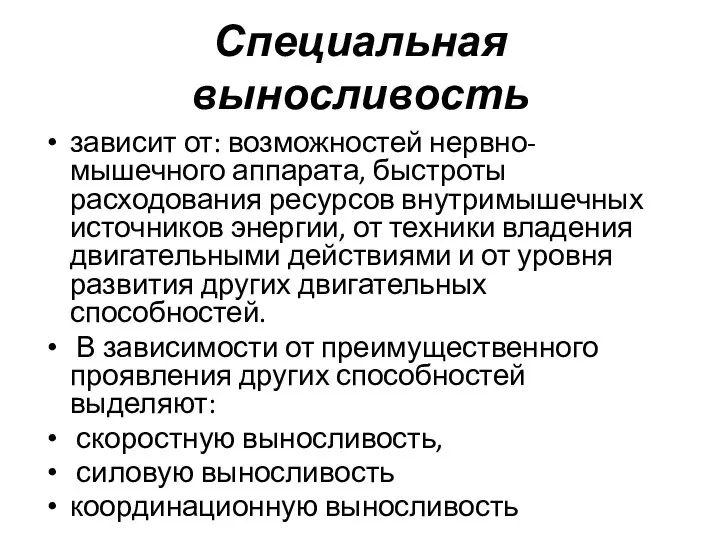 Специальная выносливость

• зависит от: возможностей нервно-мышечного аппарата, быстроты расходования ресурсов внутримышечных источников энергии, от техники владения двигательными действиями и от уровня развития других двигательных способностей.
• В зависимости от преимущественного проявления других способностей выделяют:
• скоростную выносливость,
• силовую выносливость
• координационную выносливость